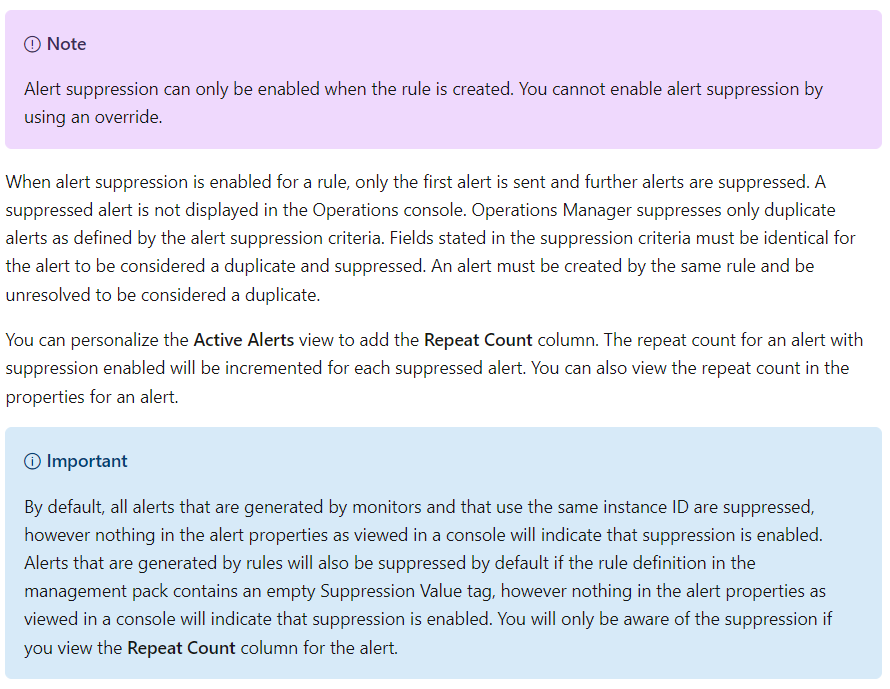 Note

Alert suppression can only be enabled when the rule is created. You cannot enable alert suppression by using an override.

When alert suppression is enabled for a rule, only the first alert is sent and further alerts are suppressed. A suppressed alert is not displayed in the Operations console. Operations Manager suppresses only duplicate alerts as defined by the alert suppression criteria. Fields stated in the suppression criteria must be identical for the alert to be considered a duplicate and suppressed. An alert must be created by the same rule and be unresolved to be considered a duplicate.

You can personalize the Active Alerts view to add the Repeat Count column. The repeat count for an alert with suppression enabled will be incremented for each suppressed alert. You can also view the repeat count in the properties for an alert.

Important

By default, all alerts that are generated by monitors and that use the same instance ID are suppressed, however nothing in the alert properties as viewed in a console will indicate that suppression is enabled. Alerts that are generated by rules will also be suppressed by default if the rule definition in the management pack contains an empty Suppression Value tag, however nothing in the alert properties as viewed in a console will indicate that suppression is enabled. You will only be aware of the suppression if you view the Repeat Count column for the alert.